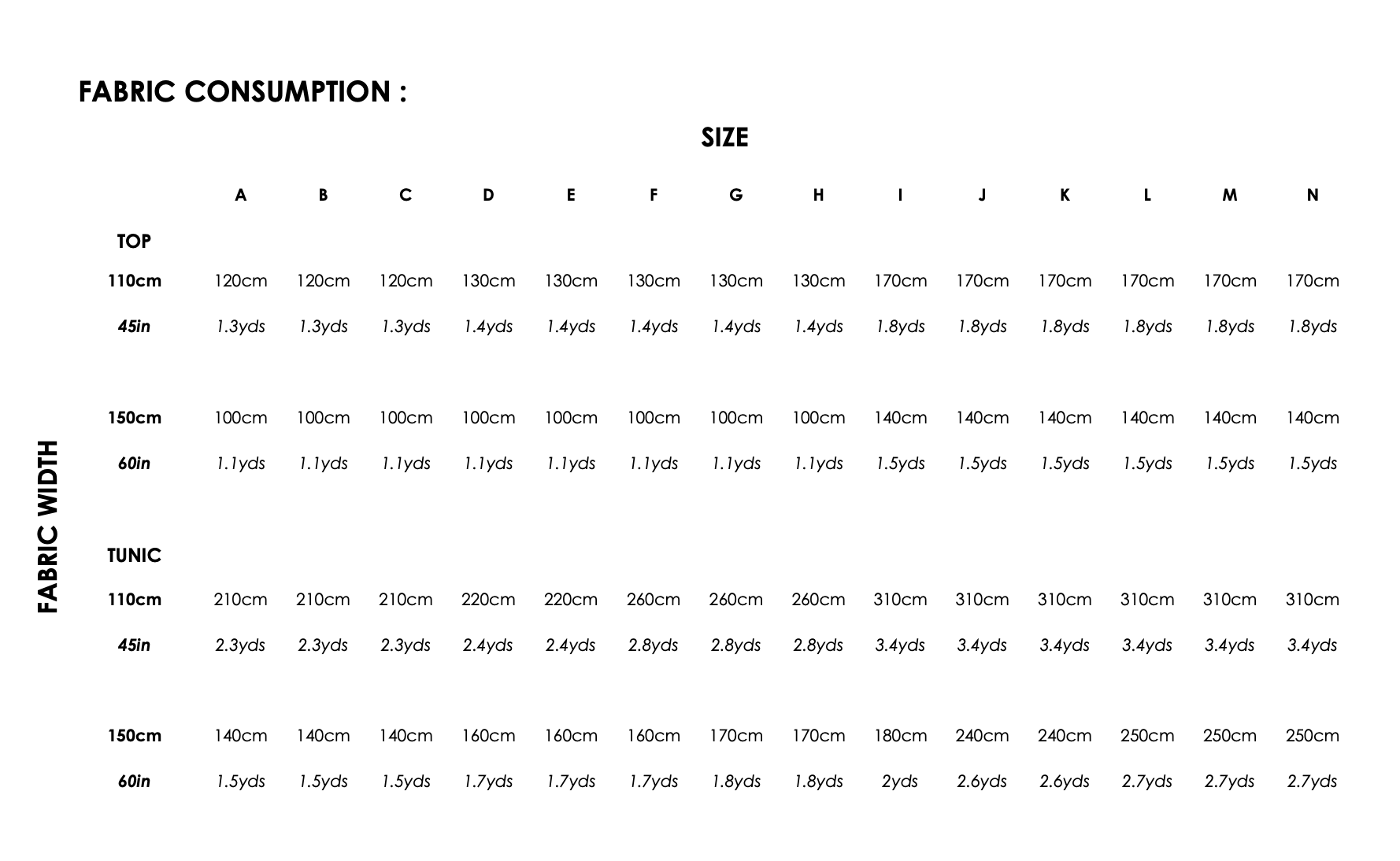 FABRIC CONSUMPTION :

SIZE

FABRIC WIDTH

|  | A | B | C | D | E | F | G | H | I | J | K | L | M | N |
|---|---|---|---|---|---|---|---|---|---|---|---|---|---|---|
| TOP |  |  |  |  |  |  |  |  |  |  |  |  |  |  |
| 110cm | 120cm | 120cm | 120cm | 130cm | 130cm | 130cm | 130cm | 130cm | 170cm | 170cm | 170cm | 170cm | 170cm | 170cm |
| 45in | 1.3yds | 1.3yds | 1.3yds | 1.4yds | 1.4yds | 1.4yds | 1.4yds | 1.4yds | 1.8yds | 1.8yds | 1.8yds | 1.8yds | 1.8yds | 1.8yds |
| 150cm | 100cm | 100cm | 100cm | 100cm | 100cm | 100cm | 100cm | 100cm | 140cm | 140cm | 140cm | 140cm | 140cm | 140cm |
| 60in | 1.1yds | 1.1yds | 1.1yds | 1.1yds | 1.1yds | 1.1yds | 1.1yds | 1.1yds | 1.5yds | 1.5yds | 1.5yds | 1.5yds | 1.5yds | 1.5yds |
| TUNIC |  |  |  |  |  |  |  |  |  |  |  |  |  |  |
| 110cm | 210cm | 210cm | 210cm | 220cm | 220cm | 260cm | 260cm | 260cm | 310cm | 310cm | 310cm | 310cm | 310cm | 310cm |
| 45in | 2.3yds | 2.3yds | 2.3yds | 2.4yds | 2.4yds | 2.8yds | 2.8yds | 2.8yds | 3.4yds | 3.4yds | 3.4yds | 3.4yds | 3.4yds | 3.4yds |
| 150cm | 140cm | 140cm | 140cm | 160cm | 160cm | 160cm | 170cm | 170cm | 180cm | 240cm | 240cm | 250cm | 250cm | 250cm |
| 60in | 1.5yds | 1.5yds | 1.5yds | 1.7yds | 1.7yds | 1.7yds | 1.8yds | 1.8yds | 2yds | 2.6yds | 2.6yds | 2.7yds | 2.7yds | 2.7yds |